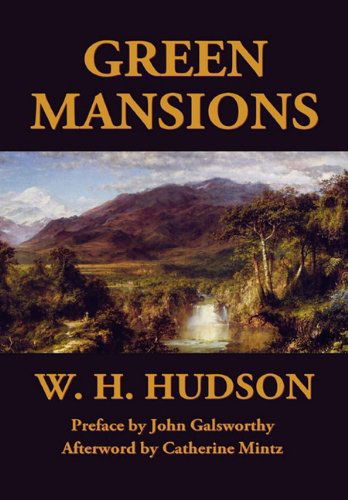 GREEN
MANSIONS

W. H. HUDSON

Preface by John Galsworthy
Afterword by Catherine Mintz